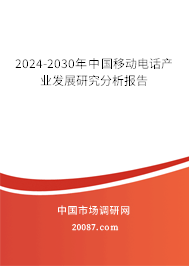 2024-2030年中国移动电话产业发展研究分析报告

中国市场调研网

20087.com